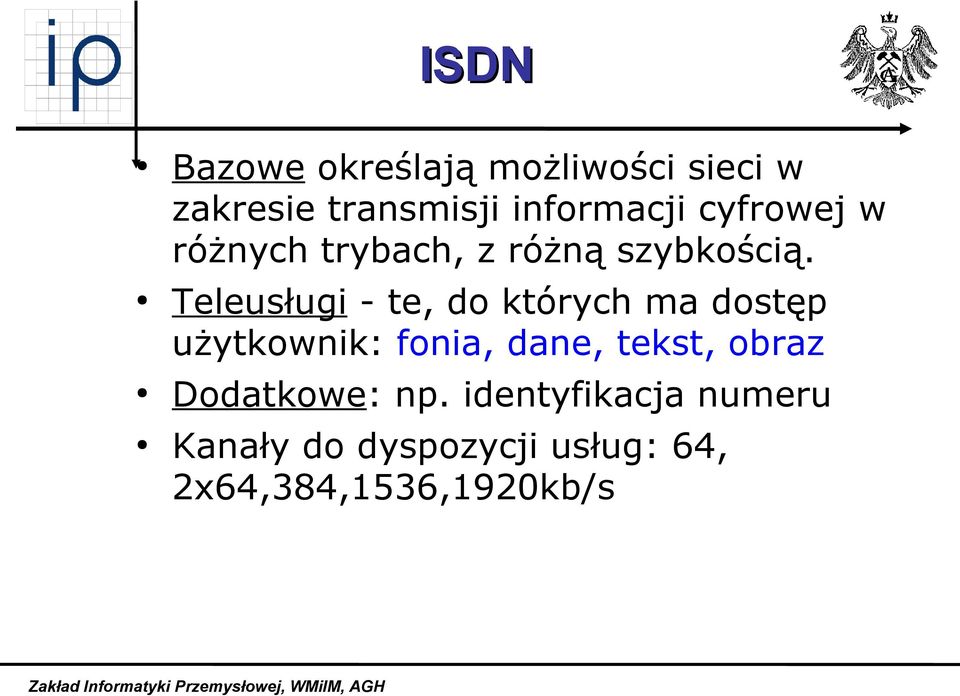 ip

ISDN

• Bazowe określają możliwości sieci w zakresie transmisji informacji cyfrowej w różnych trybach, z różną szybkością.
• Teleusługi - te, do których ma dostęp użytkownik: fonia, dane, tekst, obraz
• Dodatkowe: np. identyfikacja numeru
• Kanały do dyspozycji usług: 64, 2x64,384,1536,1920kb/s

Zakład Informatyki Przemysłowej, WMiIM, AGH